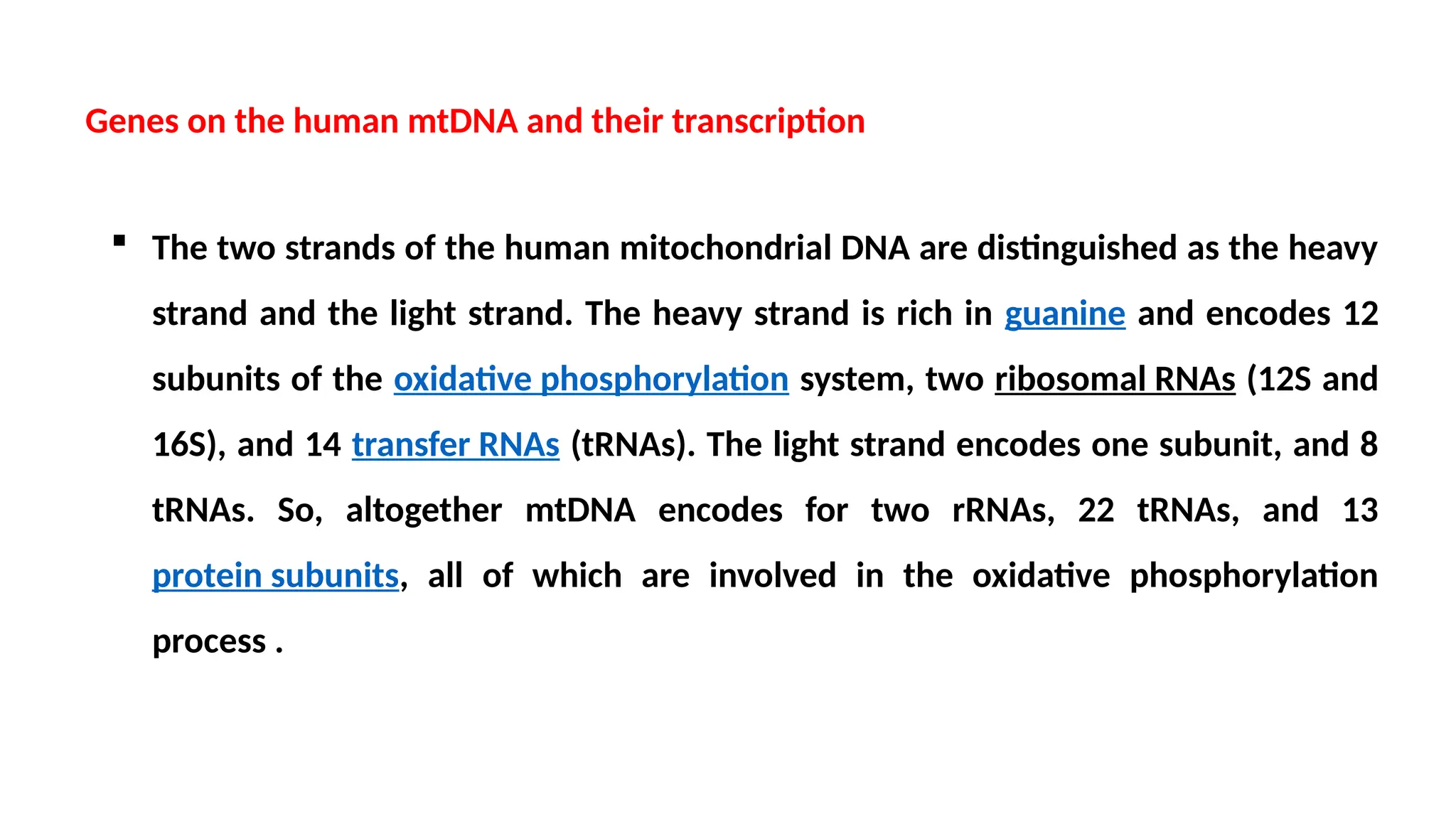 Genes on the human mtDNA and their transcription

• The two strands of the human mitochondrial DNA are distinguished as the heavy strand and the light strand. The heavy strand is rich in guanine and encodes 12 subunits of the oxidative phosphorylation system, two ribosomal RNAs (12S and 16S), and 14 transfer RNAs (tRNAs). The light strand encodes one subunit, and 8 tRNAs. So, altogether mtDNA encodes for two rRNAs, 22 tRNAs, and 13 protein subunits, all of which are involved in the oxidative phosphorylation process .